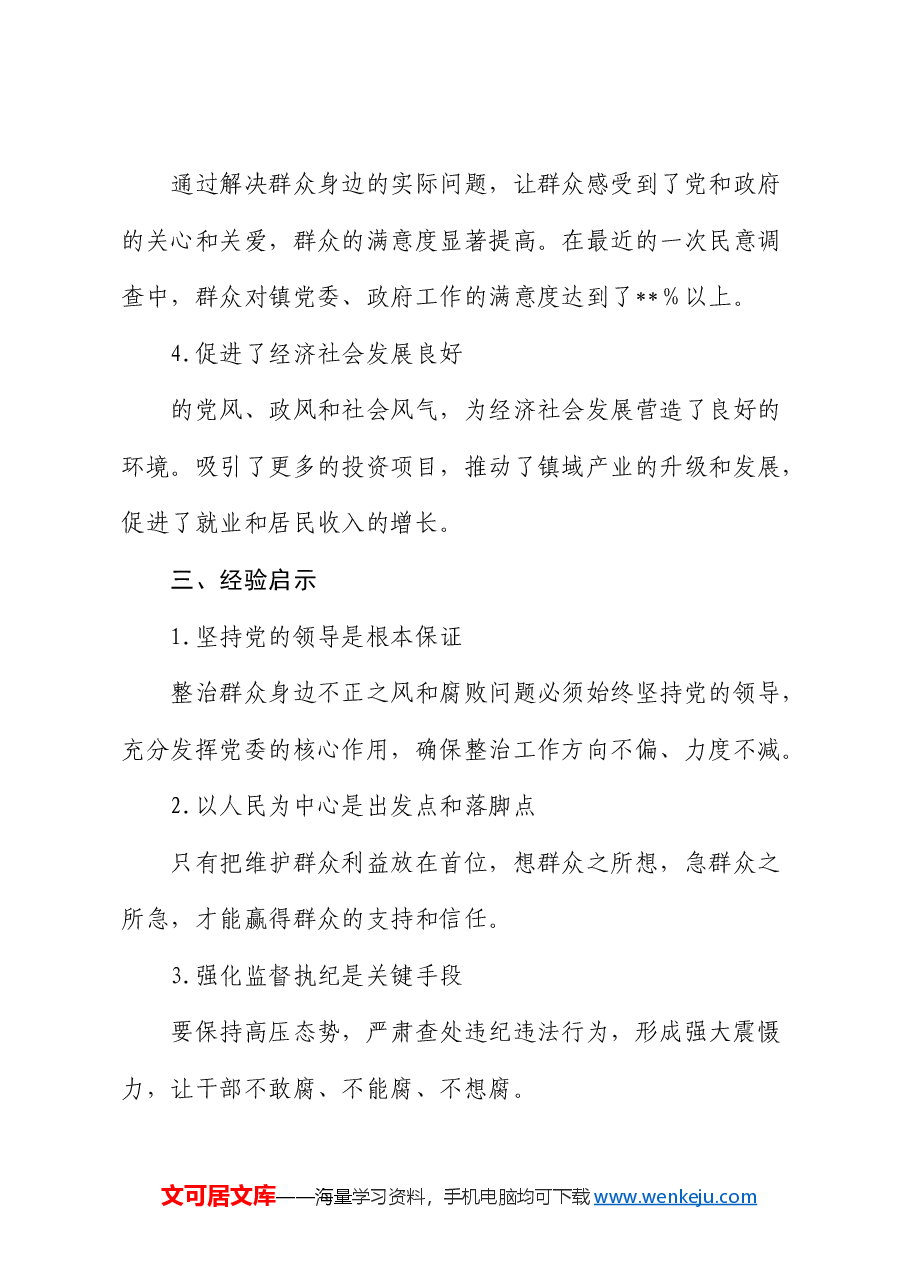 通过解决群众身边的实际问题，让群众感受到了党和政府的关心和关爱，群众的满意度显著提高。在最近的一次民意调查中，群众对镇党委、政府工作的满意度达到了**%以上。

4.促进了经济社会发展良好

的党风、政风和社会风气，为经济社会发展营造了良好的环境。吸引了更多的投资项目，推动了镇域产业的升级和发展，促进了就业和居民收入的增长。

三、经验启示

1.坚持党的领导是根本保证

整治群众身边不正之风和腐败问题必须始终坚持党的领导，充分发挥党委的核心作用，确保整治工作方向不偏、力度不减。

2.以人民为中心是出发点和落脚点

只有把维护群众利益放在首位，想群众之所想，急群众之所急，才能赢得群众的支持和信任。

3.强化监督执纪是关键手段

要保持高压态势，严肃查处违纪违法行为，形成强大震慑力，让干部不敢腐、不能腐、不想腐。

文可居文库——海量学习资料，手机电脑均可下载www.wenkeju.com